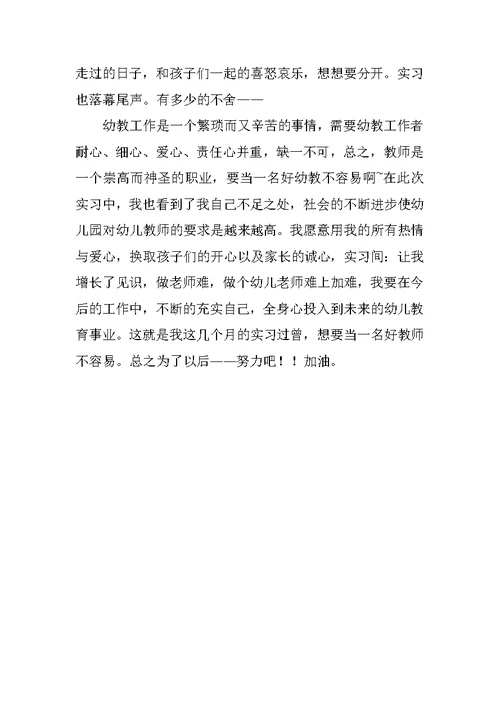 走过的日子，和孩子们一起的喜怒哀乐，想想要分开。实习也落幕尾声。有多少的不舍——

幼教工作是一个繁琐而又辛苦的事情，需要幼教工作者耐心、细心、爱心、责任心并重，缺一不可，总之，教师是一个崇高而神圣的职业，要当一名好幼教不容易啊~在此次实习中，我也看到了我自己不足之处，社会的不断进步使幼儿园对幼儿教师的要求是越来越高。我愿意用我的所有热情与爱心，换取孩子们的开心以及家长的诚心，实习间：让我增长了见识，做老师难，做个幼儿老师难上加难，我要在今后的工作中，不断的充实自己，全身心投入到未来的幼儿教育事业。这就是我这几个月的实习过曾，想要当一名好教师不容易。总之为了以后——努力吧！！加油。